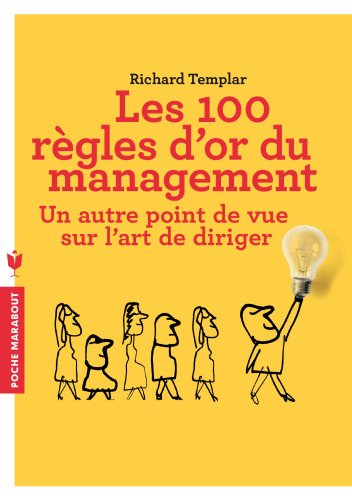 Richard Templar

Les 100 règles d'or du management

Un autre point de vue sur l'art de diriger

POCHE MARABOUT